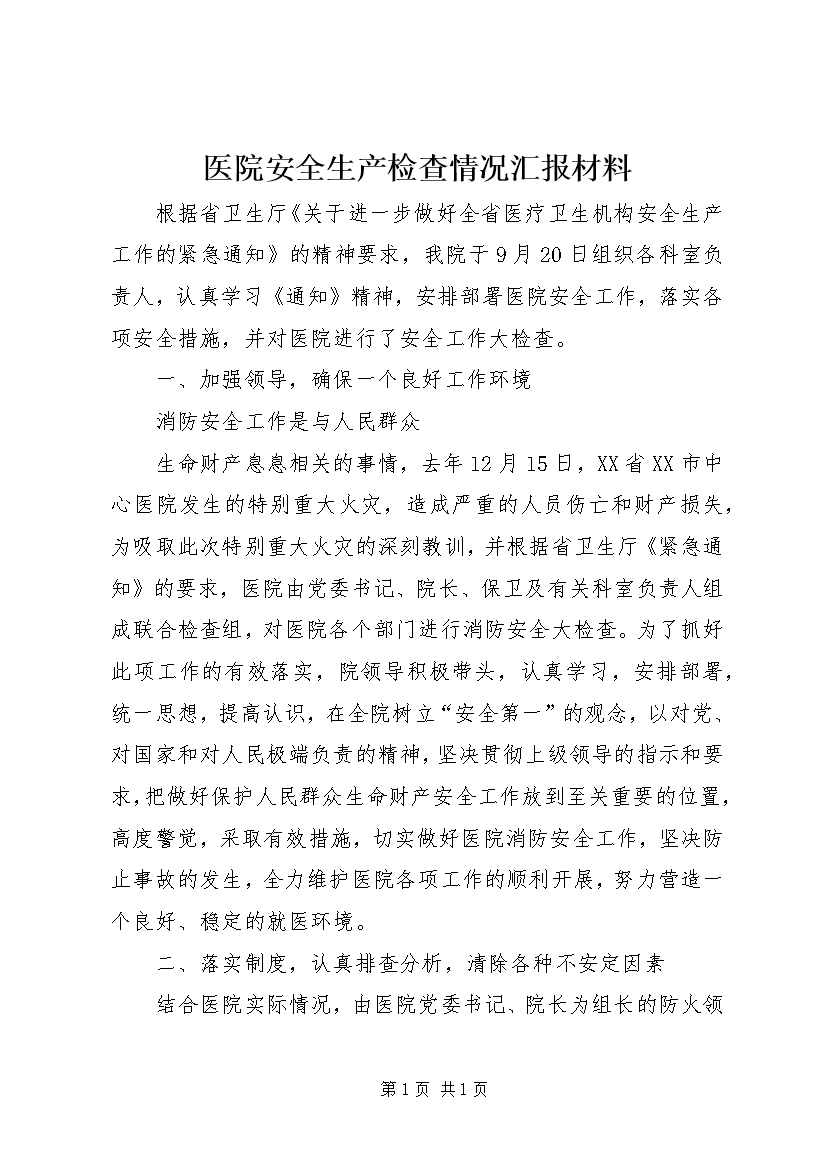 医院安全生产检查情况汇报材料

根据省卫生厅《关于进一步做好全省医疗卫生机构安全生产工作的紧急通知》的精神要求，我院于9月20日组织各科室负责人，认真学习《通知》精神，安排部署医院安全工作，落实各项安全措施，并对医院进行了安全工作大检查。

一、加强领导，确保一个良好工作环境

消防安全工作是与人民群众

生命财产息息相关的事情，去年12月15日，XX省XX市中心医院发生的特别重大火灾，造成严重的人员伤亡和财产损失，为吸取此次特别重大火灾的深刻教训，并根据省卫生厅《紧急通知》的要求，医院由党委书记、院长、保卫及有关科室负责人组成联合检查组，对医院各个部门进行消防安全大检查。为了抓好此项工作的有效落实，院领导积极带头，认真学习，安排部署，统一思想，提高认识，在全院树立“安全第一”的观念，以对党、对国家和对人民极端负责的精神，坚决贯彻上级领导的指示和要求，把做好保护人民群众生命财产安全工作放到至关重要的位置，高度警觉，采取有效措施，切实做好医院消防安全工作，坚决防止事故的发生，全力维护医院各项工作的顺利开展，努力营造一个良好、稳定的就医环境。

二、落实制度，认真排查分析，清除各种不安定因素

结合医院实际情况，由医院党委书记、院长为组长的防火领

第1页 共1页